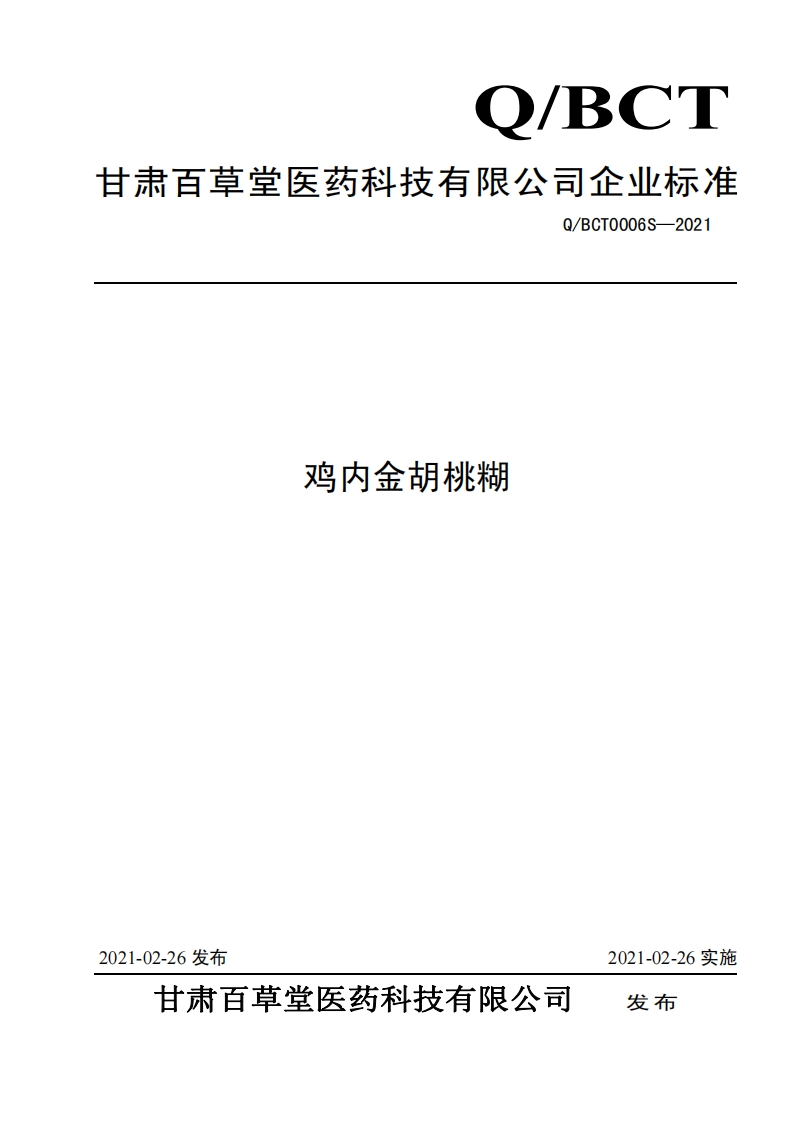 Q/BCT

甘肃百草堂医药科技有限公司企业标准

Q/BCT0006S—2021

鸡内金胡桃糊

2021-02-26 发布

2021-02-26 实施

甘肃百草堂医药科技有限公司 发布